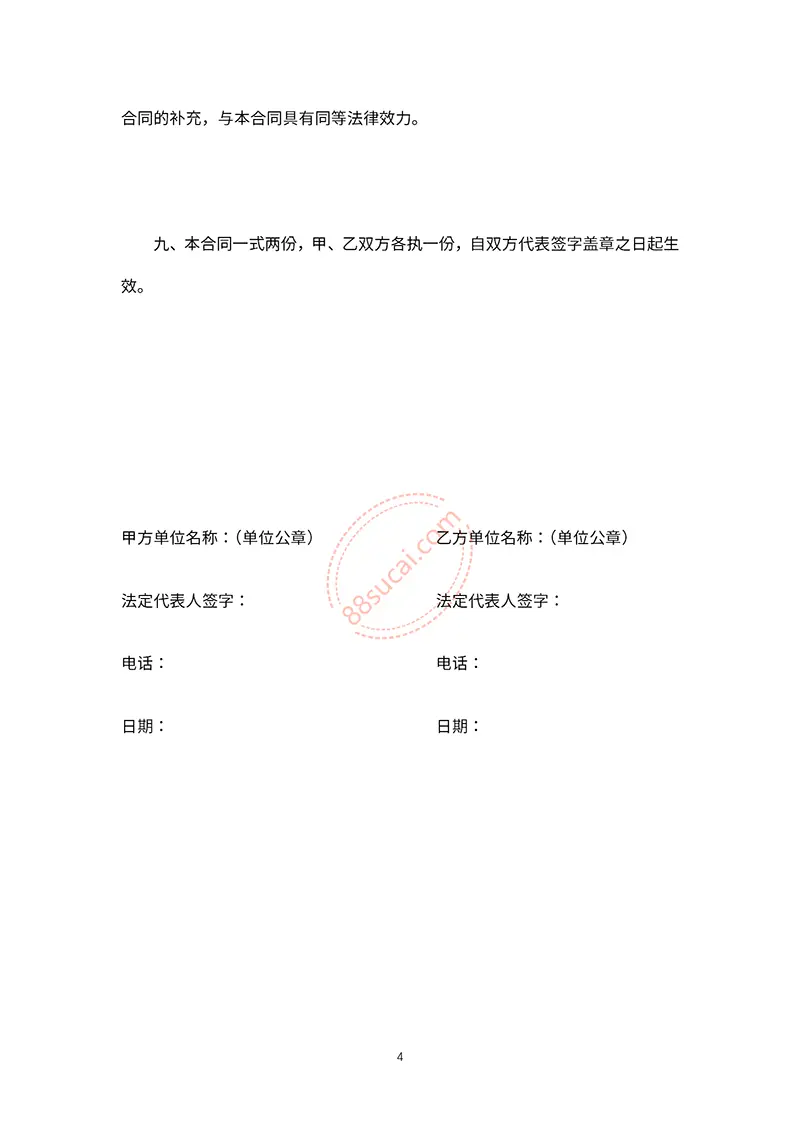 合同的补充，与本合同具有同等法律效力。

九、本合同一式两份，甲、乙双方各执一份，自双方代表签字盖章之日起生效。

甲方单位名称：(单位公章)

法定代表人签字：

电话：

日期：

乙方单位名称：(单位公章)

法定代表人签字：

电话：

日期：

88sucai.com

4